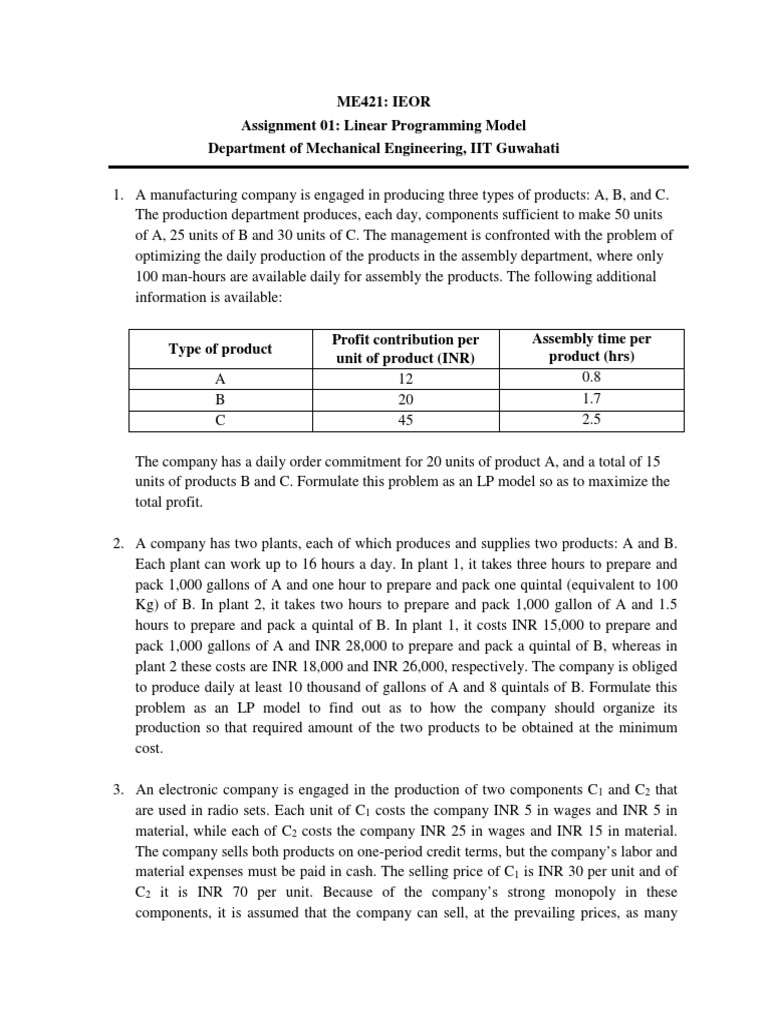 ME421: IEOR
Assignment 01: Linear Programming Model
Department of Mechanical Engineering, IIT Guwahati

1. A manufacturing company is engaged in producing three types of products: A, B, and C. The production department produces, each day, components sufficient to make 50 units of A, 25 units of B and 30 units of C. The management is confronted with the problem of optimizing the daily production of the products in the assembly department, where only 100 man-hours are available daily for assembly the products. The following additional information is available:

| Type of product | Profit contribution per unit of product (INR) | Assembly time per product (hrs) |
|---|---|---|
| A | 12 | 0.8 |
| B | 20 | 1.7 |
| C | 45 | 2.5 |

The company has a daily order commitment for 20 units of product A, and a total of 15 units of products B and C. Formulate this problem as an LP model so as to maximize the total profit.

2. A company has two plants, each of which produces and supplies two products: A and B. Each plant can work up to 16 hours a day. In plant 1, it takes three hours to prepare and pack 1,000 gallons of A and one hour to prepare and pack one quintal (equivalent to 100 Kg) of B. In plant 2, it takes two hours to prepare and pack 1,000 gallon of A and 1.5 hours to prepare and pack a quintal of B. In plant 1, it costs INR 15,000 to prepare and pack 1,000 gallons of A and INR 28,000 to prepare and pack a quintal of B, whereas in plant 2 these costs are INR 18,000 and INR 26,000, respectively. The company is obliged to produce daily at least 10 thousand of gallons of A and 8 quintals of B. Formulate this problem as an LP model to find out as to how the company should organize its production so that required amount of the two products to be obtained at the minimum cost.

3. An electronic company is engaged in the production of two components $C_1$ and $C_2$ that are used in radio sets. Each unit of $C_1$ costs the company INR 5 in wages and INR 5 in material, while each of $C_2$ costs the company INR 25 in wages and INR 15 in material. The company sells both products on one-period credit terms, but the company's labor and material expenses must be paid in cash. The selling price of $C_1$ is INR 30 per unit and of $C_2$ it is INR 70 per unit. Because of the company's strong monopoly in these components, it is assumed that the company can sell, at the prevailing prices, as many